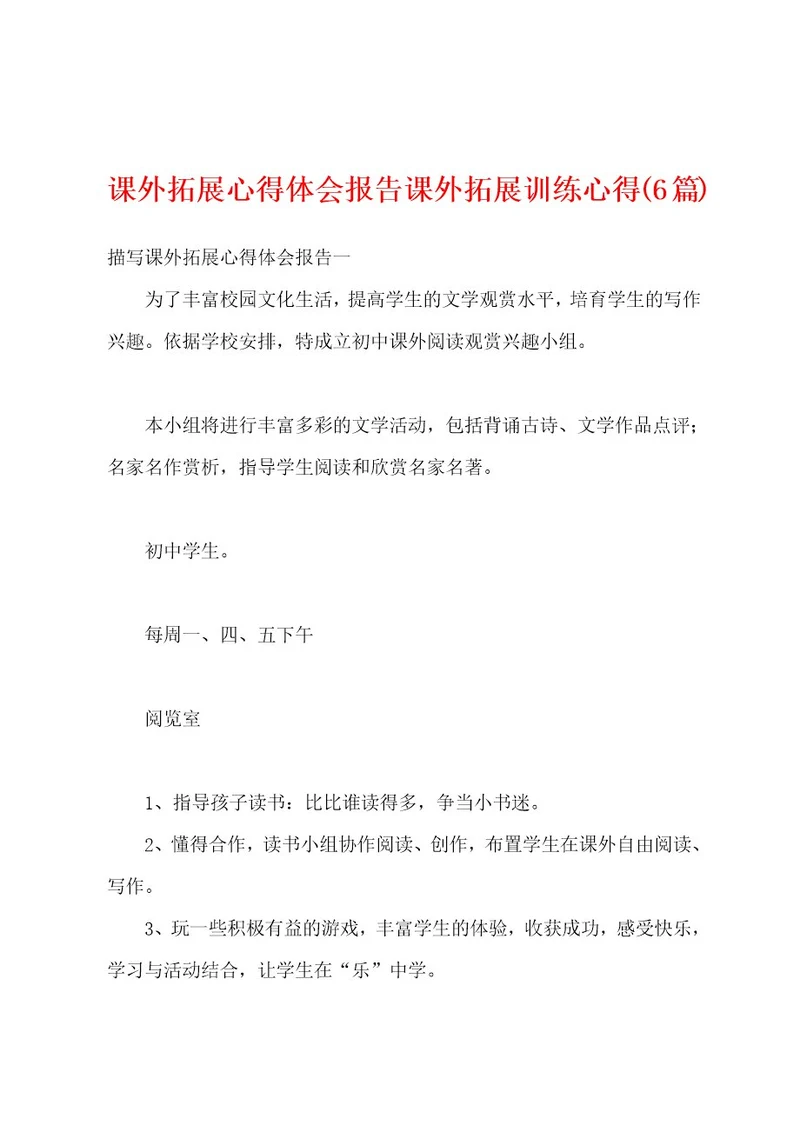 课外拓展心得体会报告课外拓展训练心得(6篇)

描写课外拓展心得体会报告一

为了丰富校园文化生活，提高学生的文学观赏水平，培育学生的写作兴趣。依据学校安排，特成立初中课外阅读观赏兴趣小组。

本小组将进行丰富多彩的文学活动，包括背诵古诗、文学作品点评；名家名作赏析，指导学生阅读和欣赏名家名著。

初中学生。

每周一、四、五下午

阅览室

1、指导孩子读书：比比谁读得多，争当小书迷。

2、懂得合作，读书小组协作阅读、创作，布置学生在课外自由阅读、写作。

3、玩一些积极有益的游戏，丰富学生的体验，收获成功，感受快乐，学习与活动结合，让学生在“乐”中学。